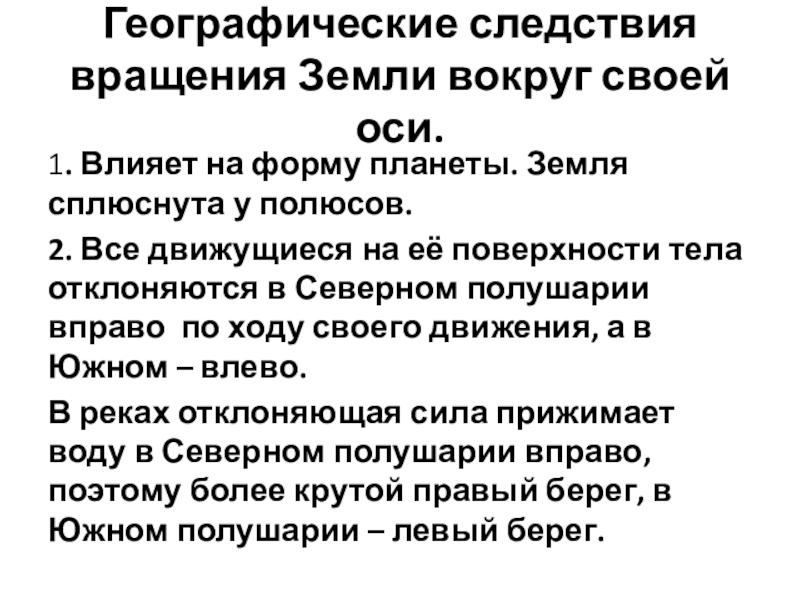 Географические следствия вращения Земли вокруг своей оси.

1. Влияет на форму планеты. Земля сплюснута у полюсов.

2. Все движущиеся на её поверхности тела отклоняются в Северном полушарии вправо по ходу своего движения, а в Южном – влево.

В реках отклоняющая сила прижимает воду в Северном полушарии вправо, поэтому более крутой правый берег, в Южном полушарии – левый берег.